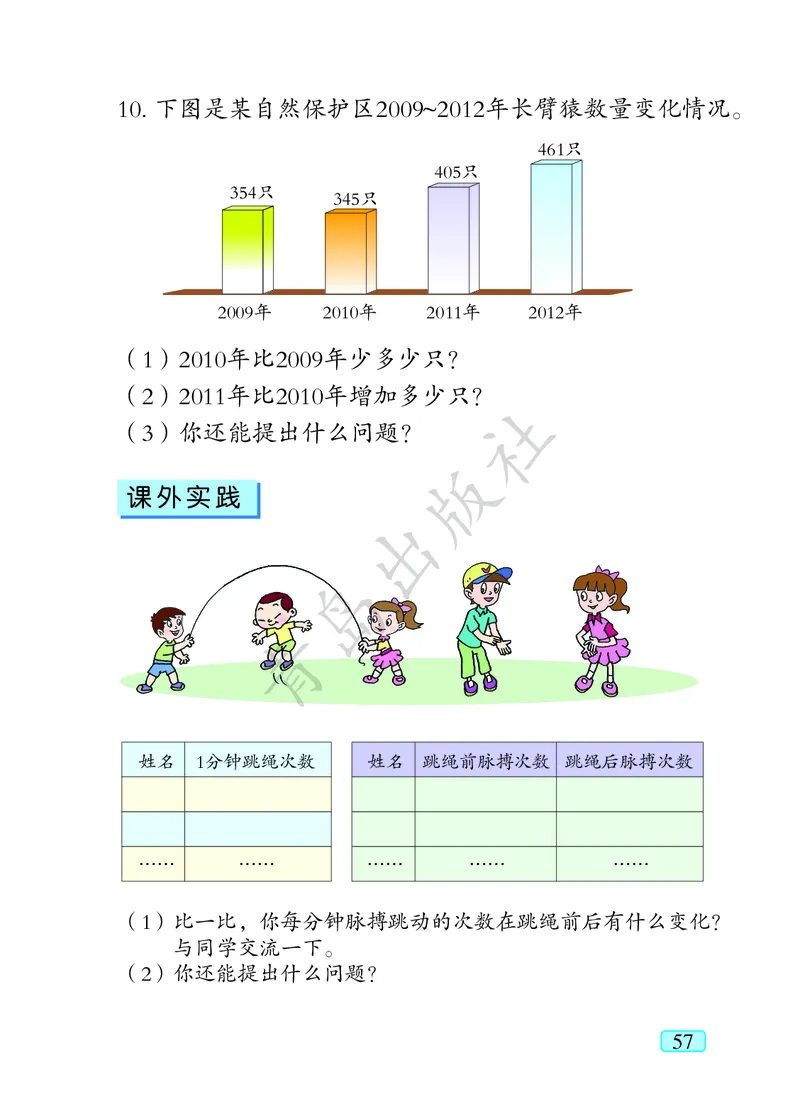 10. 下图是某自然保护区2009~2012年长臂猿数量变化情况。

354只
345只
405只
461只
2009年
2010年
2011年
2012年

（1）2010年比2009年少多少只？
（2）2011年比2010年增加多少只？
（3）你还能提出什么问题？

课外实践

青岛出版社

| 姓名 | 1分钟跳绳次数 |
|---|---|
| | |
| | |
| …… | …… |

| 姓名 | 跳绳前脉搏次数 | 跳绳后脉搏次数 |
|---|---|---|
| | | |
| | | |
| …… | …… | …… |

（1）比一比，你每分钟脉搏跳动的次数在跳绳前后有什么变化？与同学交流一下。
（2）你还能提出什么问题？

57